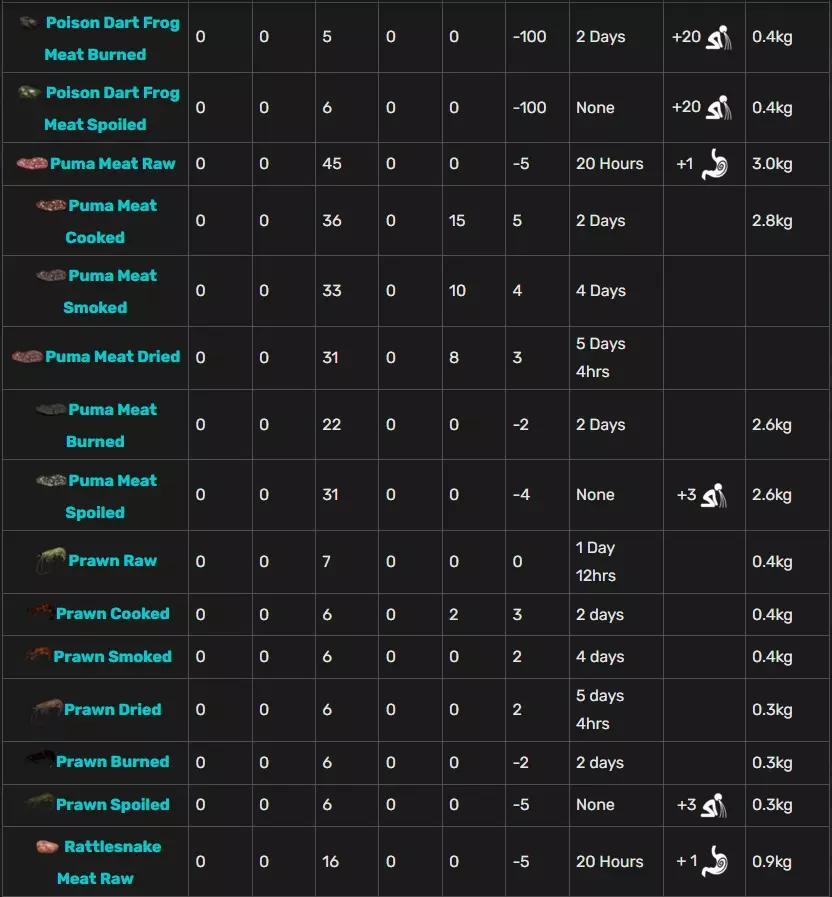 | Poison Dart Frog Meat Burned | 0 | 0 | 5 | 0 | 0 | -100 | 2 Days | +20 | 0.4kg |
|---|---|---|---|---|---|---|---|---|---|
| Poison Dart Frog Meat Spoiled | 0 | 0 | 6 | 0 | 0 | -100 | None | +20 | 0.4kg |
| Puma Meat Raw | 0 | 0 | 45 | 0 | 0 | -5 | 20 Hours | +1 | 3.0kg |
| Puma Meat Cooked | 0 | 0 | 36 | 0 | 15 | 5 | 2 Days | | 2.8kg |
| Puma Meat Smoked | 0 | 0 | 33 | 0 | 10 | 4 | 4 Days | | |
| Puma Meat Dried | 0 | 0 | 31 | 0 | 8 | 3 | 5 Days 4hrs | | |
| Puma Meat Burned | 0 | 0 | 22 | 0 | 0 | -2 | 2 Days | | 2.6kg |
| Puma Meat Spoiled | 0 | 0 | 31 | 0 | 0 | -4 | None | +3 | 2.6kg |
| Prawn Raw | 0 | 0 | 7 | 0 | 0 | 0 | 1 Day 12hrs | | 0.4kg |
| Prawn Cooked | 0 | 0 | 6 | 0 | 2 | 3 | 2 days | | 0.4kg |
| Prawn Smoked | 0 | 0 | 6 | 0 | 0 | 2 | 4 days | | 0.4kg |
| Prawn Dried | 0 | 0 | 6 | 0 | 0 | 2 | 5 days 4hrs | | 0.3kg |
| Prawn Burned | 0 | 0 | 6 | 0 | 0 | -2 | 2 days | | 0.3kg |
| Prawn Spoiled | 0 | 0 | 6 | 0 | 0 | -5 | None | +3 | 0.3kg |
| Rattlesnake Meat Raw | 0 | 0 | 16 | 0 | 0 | -5 | 20 Hours | +1 | 0.9kg |